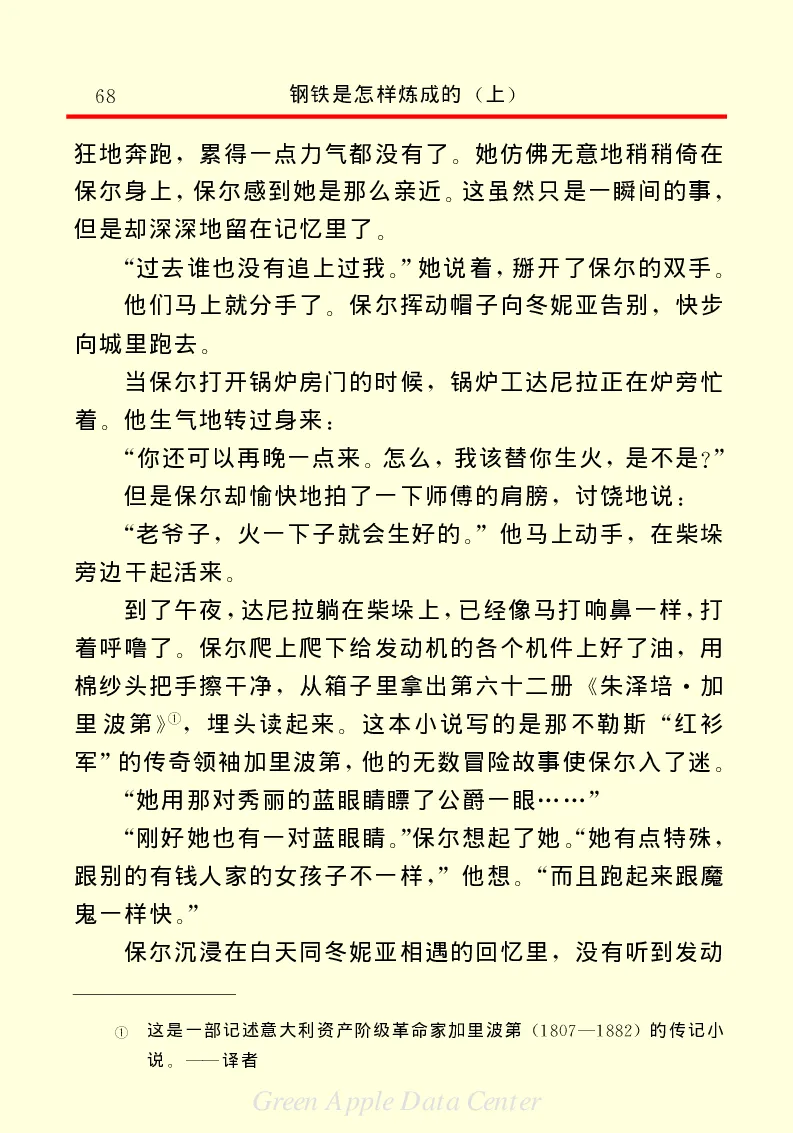 68　　钢铁是怎样炼成的（上）

狂地奔跑，累得一点力气都没有了。她仿佛无意地稍稍倚在保尔身上，保尔感到她是那么亲近。这虽然只是一瞬间的事，但是却深深地留在记忆里了。

“过去谁也没有追上过我。”她说着，掰开了保尔的双手。

他们马上就分手了。保尔挥动帽子向冬妮亚告别，快步向城里跑去。

当保尔打开锅炉房门的时候，锅炉工达尼拉正在炉旁忙着。他生气地转过身来：

“你还可以再晚一点来。怎么，我该替你生火，是不是？”

但是保尔却愉快地拍了一下师傅的肩膀，讨饶地说：

“老爷子，火一下子就会生好的。”他马上动手，在柴垛旁边干起活来。

到了午夜，达尼拉躺在柴垛上，已经像马打响鼻一样，打着呼噜了。保尔爬上爬下给发动机的各个机件上好了油，用棉纱头把手擦干净，从箱子里拿出第六十二册《朱泽培·加里波第》①，埋头读起来。这本小说写的是那不勒斯“红衫军”的传奇领袖加里波第，他的无数冒险故事使保尔入了迷。

“她用那对秀丽的蓝眼睛瞟了公爵一眼……”

“刚好她也有一对蓝眼睛。”保尔想起了她。“她有点特殊，跟别的有钱人家的女孩子不一样，”他想。“而且跑起来跟魔鬼一样快。”

保尔沉浸在白天同冬妮亚相遇的回忆里，没有听到发动

① 这是一部记述意大利资产阶级革命家加里波第（1807—1882）的传记小说。——译者

Green Apple Data Center